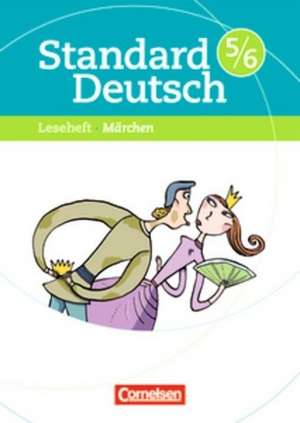 Standard Deutsch 5/6

Leseheft · Märchen

Cornelsen